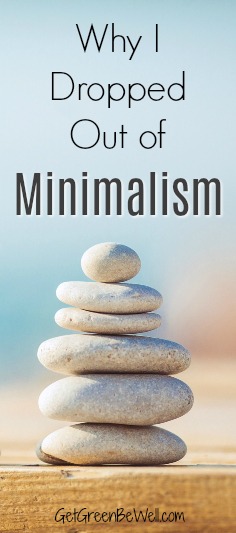 Why I Dropped Out of Minimalism

GetGreenBeWell.com